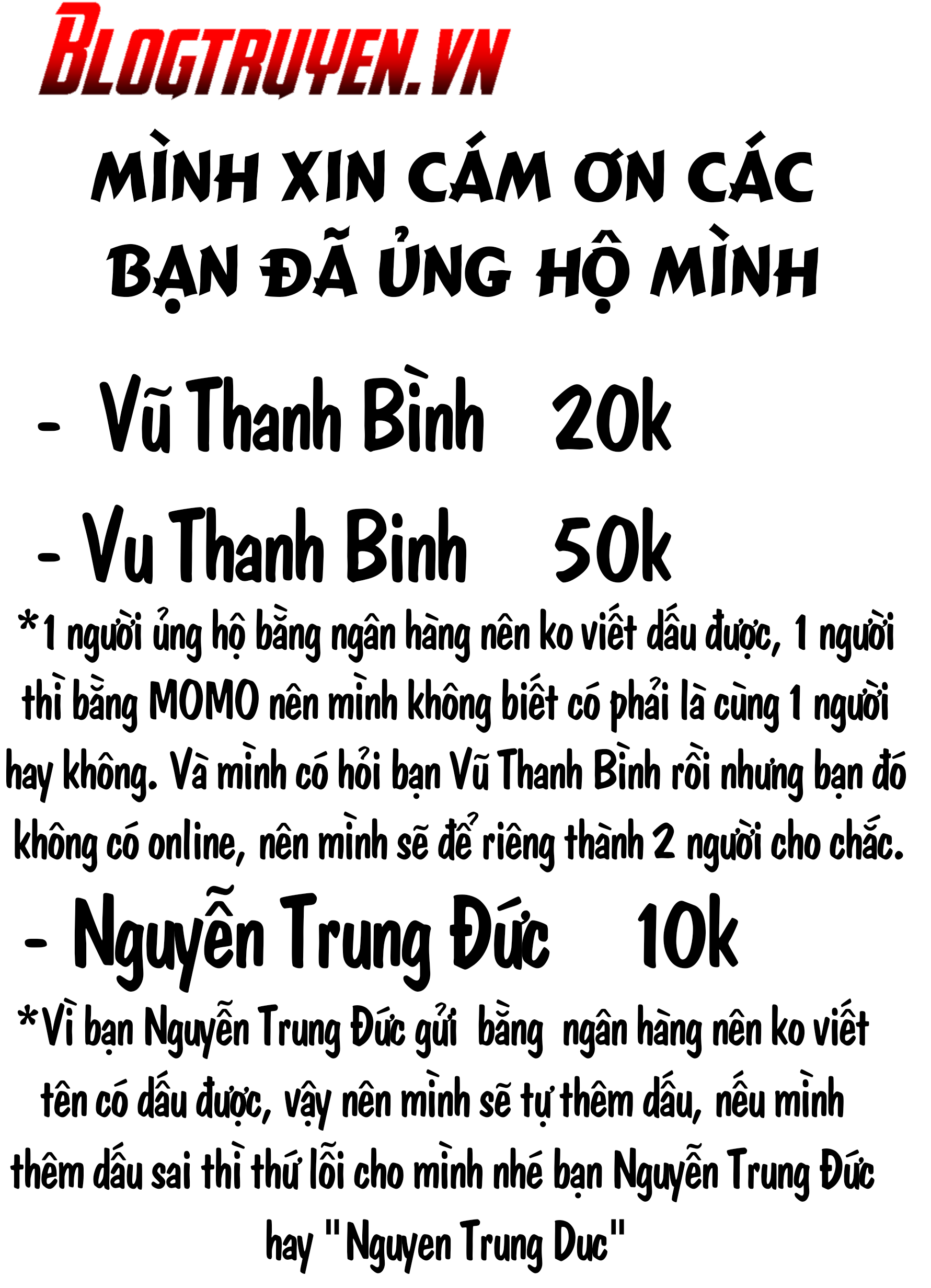 BLOGTRUYEN.VN

MÌNH XIN CÁM ƠN CÁC BẠN ĐÃ ỦNG HỘ MÌNH

- Vũ Thanh Bình 20k

- Vu Thanh Binh 50k

*1 người ủng hộ bằng ngân hàng nên ko viết dấu được, 1 người thì bằng MOMO nên mình không biết có phải là cùng 1 người hay không. Và mình có hỏi bạn Vũ Thanh Bình rồi nhưng bạn đó không có online, nên mình sẽ để riêng thành 2 người cho chắc.

- Nguyễn Trung Đức 10k

*Vì bạn Nguyễn Trung Đức gửi bằng ngân hàng nên ko viết tên có dấu được, vậy nên mình sẽ tự thêm dấu, nếu mình thêm dấu sai thì thứ lỗi cho mình nhé bạn Nguyễn Trung Đức hay "Nguyen Trung Duc"